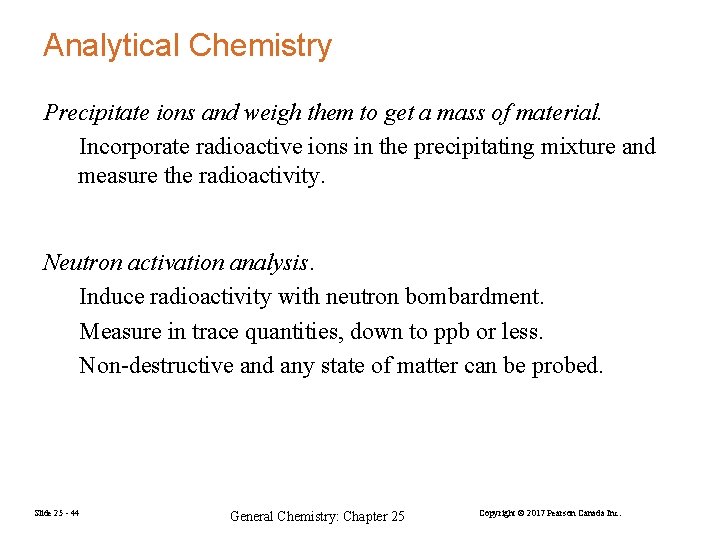 Analytical Chemistry

Precipitate ions and weigh them to get a mass of material.

Incorporate radioactive ions in the precipitating mixture and measure the radioactivity.

Neutron activation analysis.

Induce radioactivity with neutron bombardment.

Measure in trace quantities, down to ppb or less.

Non-destructive and any state of matter can be probed.

Slide 25 - 44

General Chemistry: Chapter 25

Copyright © 2017 Pearson Canada Inc.